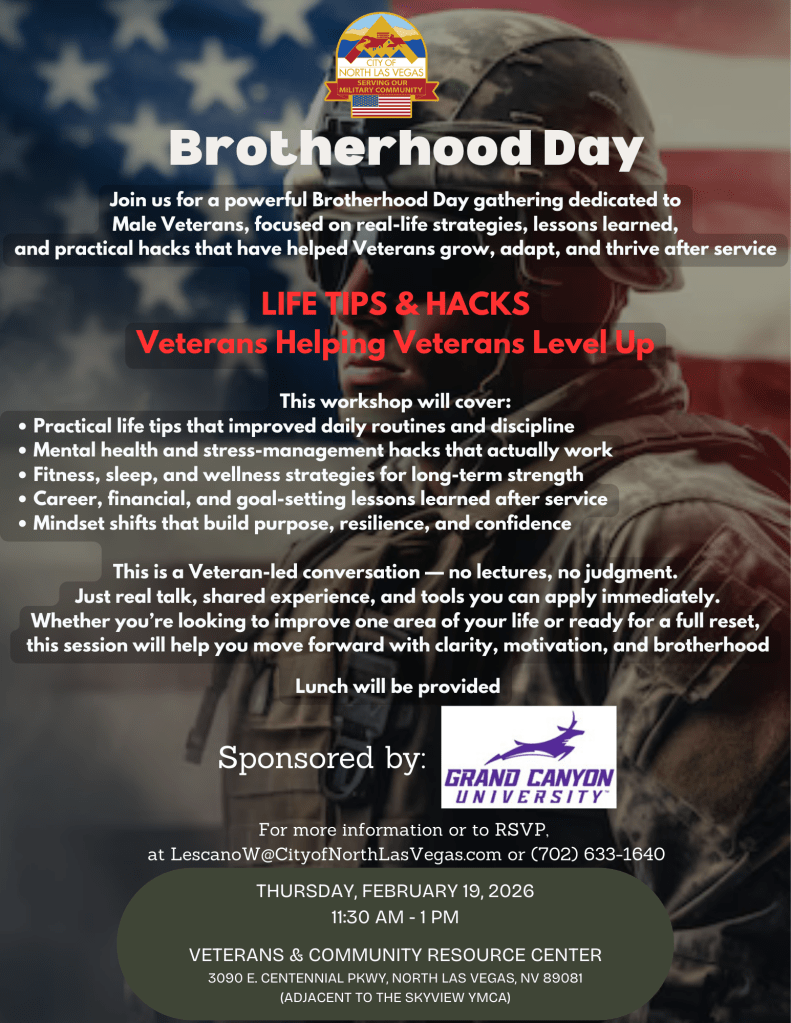 CITY OF
NORTH LAS VEGAS
SERVING OUR
MILITARY COMMUNITY

Brotherhood Day

Join us for a powerful Brotherhood Day gathering dedicated to Male Veterans, focused on real-life strategies, lessons learned, and practical hacks that have helped Veterans grow, adapt, and thrive after service

LIFE TIPS & HACKS
Veterans Helping Veterans Level Up

This workshop will cover:
• Practical life tips that improved daily routines and discipline
• Mental health and stress-management hacks that actually work
• Fitness, sleep, and wellness strategies for long-term strength
• Career, financial, and goal-setting lessons learned after service
• Mindset shifts that build purpose, resilience, and confidence

This is a Veteran-led conversation — no lectures, no judgment. Just real talk, shared experience, and tools you can apply immediately. Whether you're looking to improve one area of your life or ready for a full reset, this session will help you move forward with clarity, motivation, and brotherhood

Lunch will be provided

Sponsored by:

GRAND CANYON
UNIVERSITY™

For more information or to RSVP,
at LescanoW@CityofNorthLasVegas.com or (702) 633-1640

THURSDAY, FEBRUARY 19, 2026
11:30 AM - 1 PM

VETERANS & COMMUNITY RESOURCE CENTER
3090 E. CENTENNIAL PKWY, NORTH LAS VEGAS, NV 89081
(ADJACENT TO THE SKYVIEW YMCA)